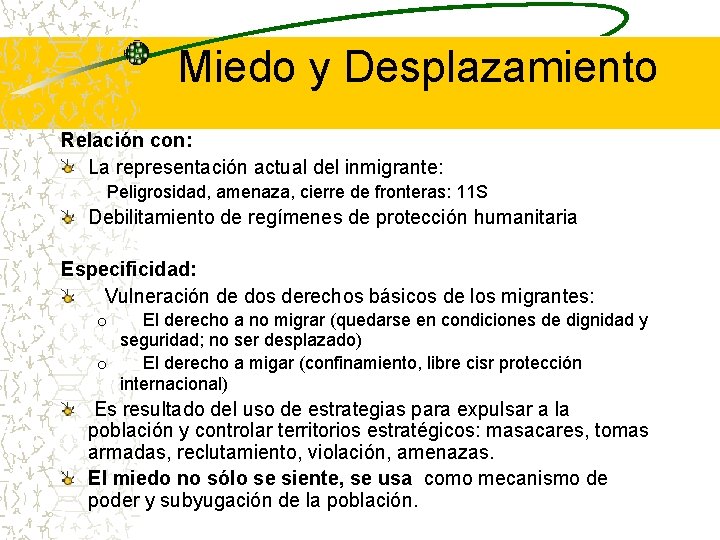 Miedo y Desplazamiento

Relación con:

La representación actual del inmigrante:

Peligrosidad, amenaza, cierre de fronteras: 11S

Debilitamiento de regímenes de protección humanitaria

Especificidad:

Vulneración de dos derechos básicos de los migrantes:

o El derecho a no migrar (quedarse en condiciones de dignidad y seguridad; no ser desplazado)

o El derecho a migar (confinamiento, libre cisr protección internacional)

Es resultado del uso de estrategias para expulsar a la población y controlar territorios estratégicos: masacares, tomas armadas, reclutamiento, violación, amenazas.

El miedo no sólo se siente, se usa como mecanismo de poder y subyugación de la población.